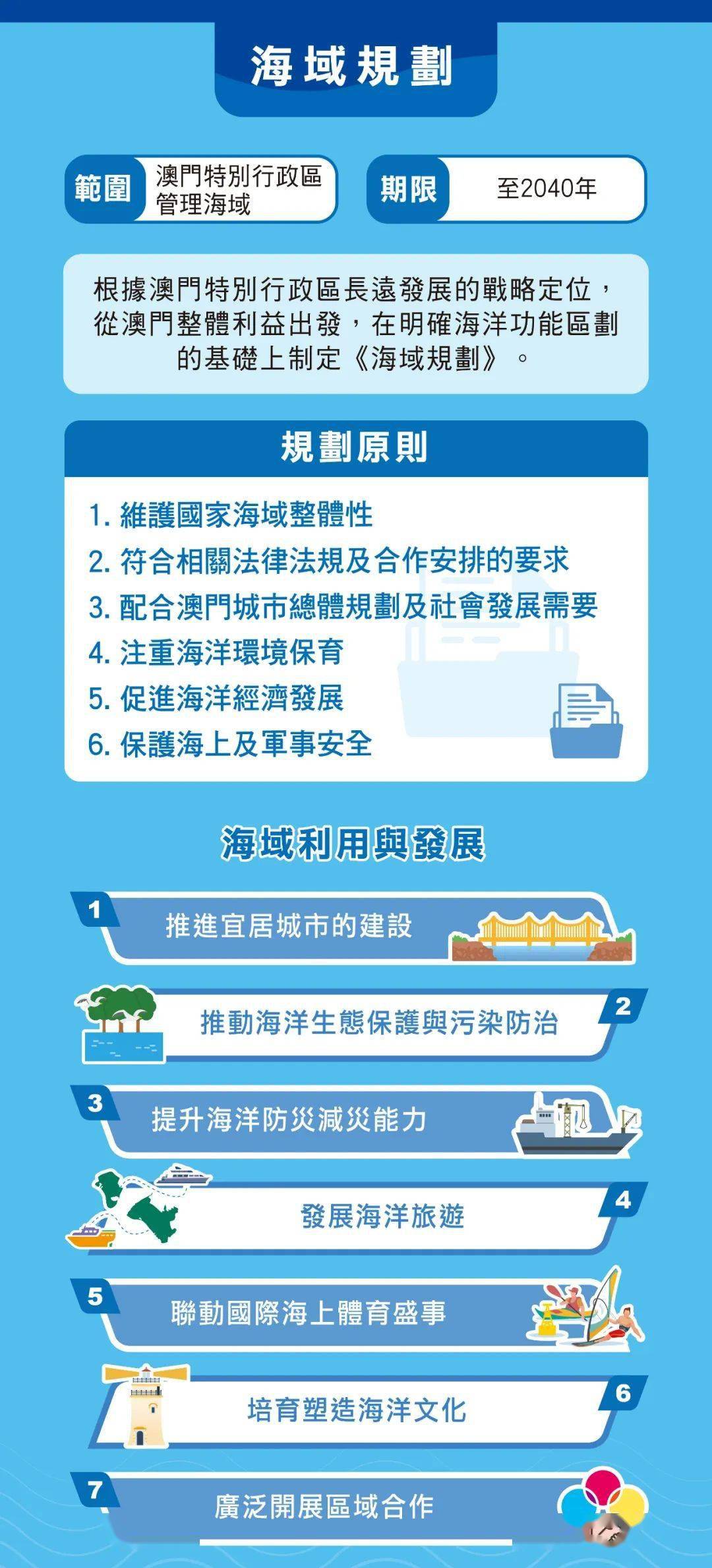 海域規劃

範圍 澳門特別行政區管理海域

期限 至2040年

根據澳門特別行政區長遠發展的戰略定位，從澳門整體利益出發，在明確海洋功能區劃的基礎上制定《海域規劃》。

規劃原則

1. 維護國家海域整體性
2. 符合相關法律法規及合作安排的要求
3. 配合澳門城市總體規劃及社會發展需要
4. 注重海洋環境保育
5. 促進海洋經濟發展
6. 保護海上及軍事安全

海域利用與發展

1 推進宜居城市的建設

2 推動海洋生態保護與污染防治

3 提升海洋防災減災能力

4 發展海洋旅遊

5 聯動國際海上體育盛事

6 培育塑造海洋文化

7 廣泛開展區域合作